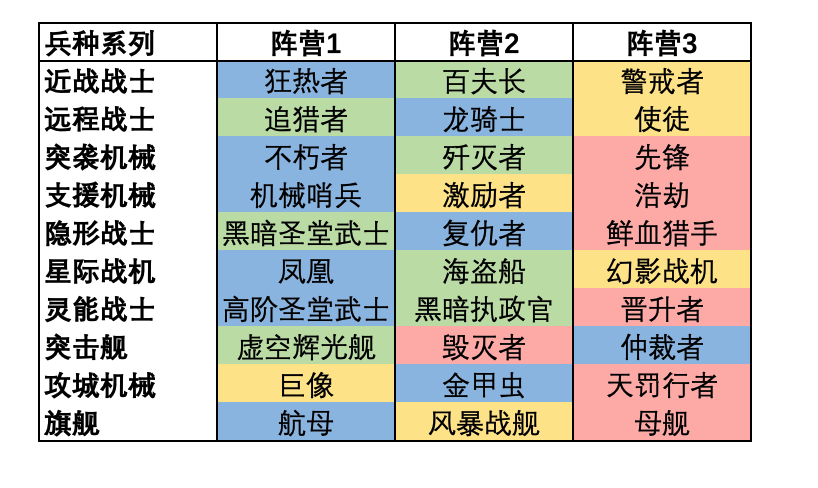 | 兵种系列 | 阵营1 | 阵营2 | 阵营3 |
|---|---|---|---|
| 近战战士 | 狂热者 | 百夫长 | 警戒者 |
| 远程战士 | 追猎者 | 龙骑士 | 使徒 |
| 突袭机械 | 不朽者 | 歼灭者 | 先锋 |
| 支援机械 | 机械哨兵 | 激励者 | 浩劫 |
| 隐形战士 | 黑暗圣堂武士 | 复仇者 | 鲜血猎手 |
| 星际战机 | 凤凰 | 海盗船 | 幻影战机 |
| 灵能战士 | 高阶圣堂武士 | 黑暗执政官 | 晋升者 |
| 突击舰 | 虚空辉光舰 | 毁灭者 | 仲裁者 |
| 攻城机械 | 巨像 | 金甲虫 | 天罚行者 |
| 旗舰 | 航母 | 风暴战舰 | 母舰 |